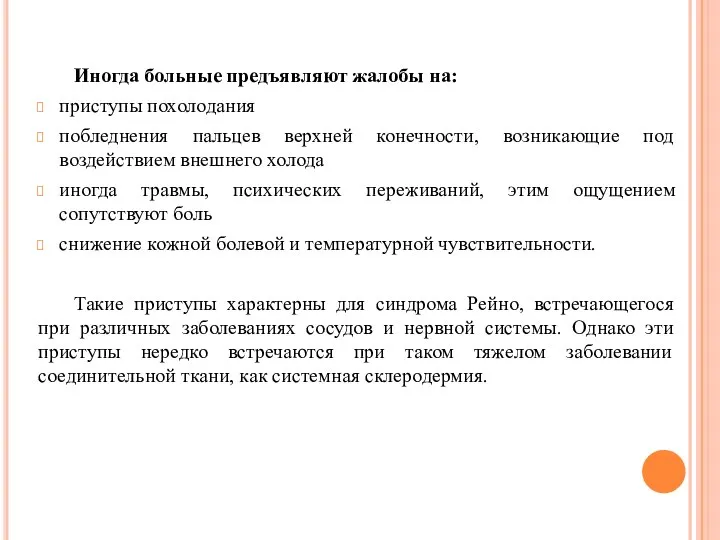 Иногда больные предъявляют жалобы на:

приступы похолодания

побледнения пальцев верхней конечности, возникающие под воздействием внешнего холода

иногда травмы, психических переживаний, этим ощущением сопутствуют боль

снижение кожной болевой и температурной чувствительности.

Такие приступы характерны для синдрома Рейно, встречающегося при различных заболеваниях сосудов и нервной системы. Однако эти приступы нередко встречаются при таком тяжелом заболевании соединительной ткани, как системная склеродермия.